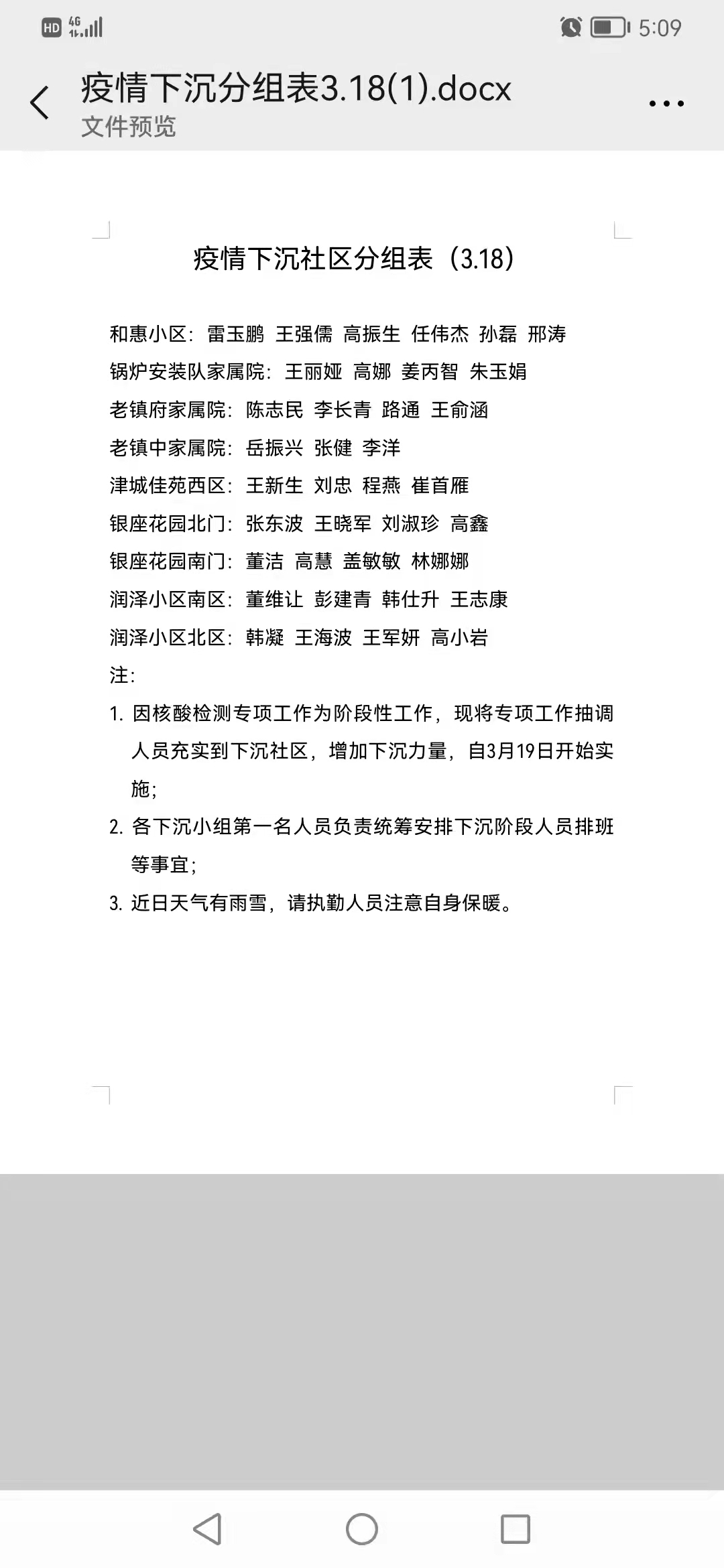 HD 4G 5:09

疫情下沉分组表3.18(1).docx
文件预览

疫情下沉社区分组表（3.18）

和惠小区：雷玉鹏 王强儒 高振生 任伟杰 孙磊 邢涛
锅炉安装队家属院：王丽娅 高娜 姜丙智 朱玉娟
老镇府家属院：陈志民 李长青 路通 王俞涵
老镇中家属院：岳振兴 张健 李洋
津城佳苑西区：王新生 刘忠 程燕 崔首雁
银座花园北门：张东波 王晓军 刘淑珍 高鑫
银座花园南门：董洁 高慧 盖敏敏 林娜娜
润泽小区南区：董维让 彭建青 韩仕升 王志康
润泽小区北区：韩凝 王海波 王军妍 高小岩
注：
1. 因核酸检测专项工作为阶段性工作，现将专项工作抽调人员充实到下沉社区，增加下沉力量，自3月19日开始实施；
2. 各下沉小组第一名人员负责统筹安排下沉阶段人员排班等事宜；
3. 近日天气有雨雪，请执勤人员注意自身保暖。